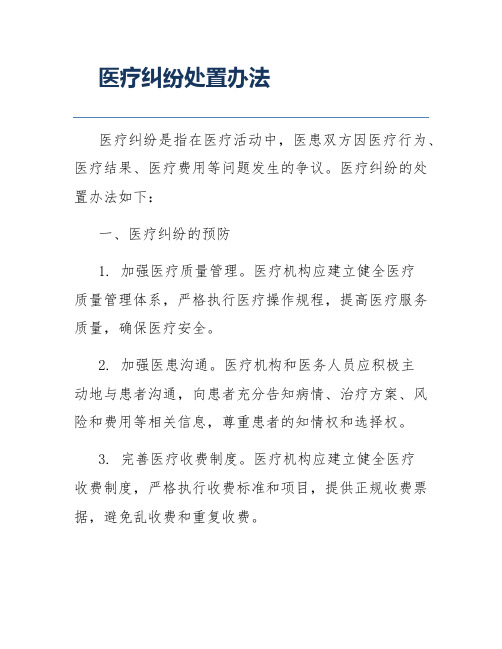 医疗纠纷处置办法

医疗纠纷是指在医疗活动中，医患双方因医疗行为、医疗结果、医疗费用等问题发生的争议。医疗纠纷的处置办法如下：

一、医疗纠纷的预防

1. 加强医疗质量管理。医疗机构应建立健全医疗质量管理体系，严格执行医疗操作规程，提高医疗服务质量，确保医疗安全。

2. 加强医患沟通。医疗机构和医务人员应积极主动地与患者沟通，向患者充分告知病情、治疗方案、风险和费用等相关信息，尊重患者的知情权和选择权。

3. 完善医疗收费制度。医疗机构应建立健全医疗收费制度，严格执行收费标准和项目，提供正规收费票据，避免乱收费和重复收费。